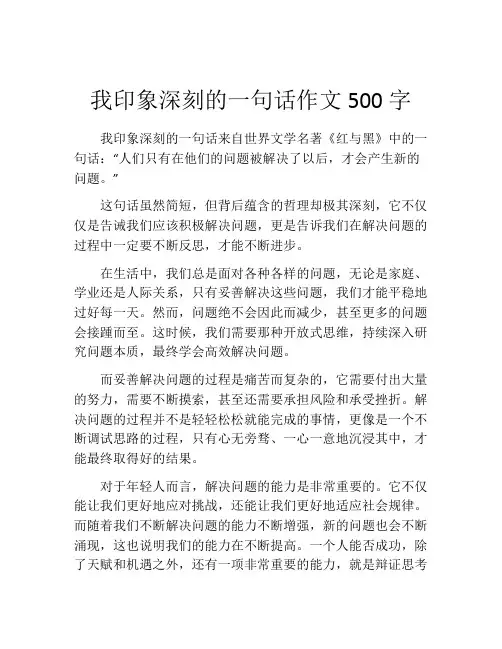 我印象深刻的一句话作文 500 字

我印象深刻的一句话来自世界文学名著《红与黑》中的一句话：“人们只有在他们的问题被解决了以后，才会产生新的问题。”

这句话虽然简短，但背后蕴含的哲理却极其深刻，它不仅仅是告诫我们应该积极解决问题，更是告诉我们在解决问题的过程中一定要不断反思，才能不断进步。

在生活中，我们总是面对各种各样的问题，无论是家庭、学业还是人际关系，只有妥善解决这些问题，我们才能平稳地过好每一天。然而，问题绝不会因此而减少，甚至更多的问题会接踵而至。这时候，我们需要那种开放式思维，持续深入研究问题本质，最终学会高效解决问题。

而妥善解决问题的过程是痛苦而复杂的，它需要付出大量的努力，需要不断摸索，甚至还需要承担风险和承受挫折。解决问题的过程并不是轻轻松松就能完成的事情，更像是一个不断调试思路的过程，只有心无旁骛、一心一意地沉浸其中，才能最终取得好的结果。

对于年轻人而言，解决问题的能力是非常重要的。它不仅能让我们更好地应对挑战，还能让我们更好地适应社会规律。而随着我们不断解决问题的能力不断增强，新的问题也会不断涌现，这也说明我们的能力在不断提高。一个人能否成功，除了天赋和机遇之外，还有一项非常重要的能力，就是辩证思考